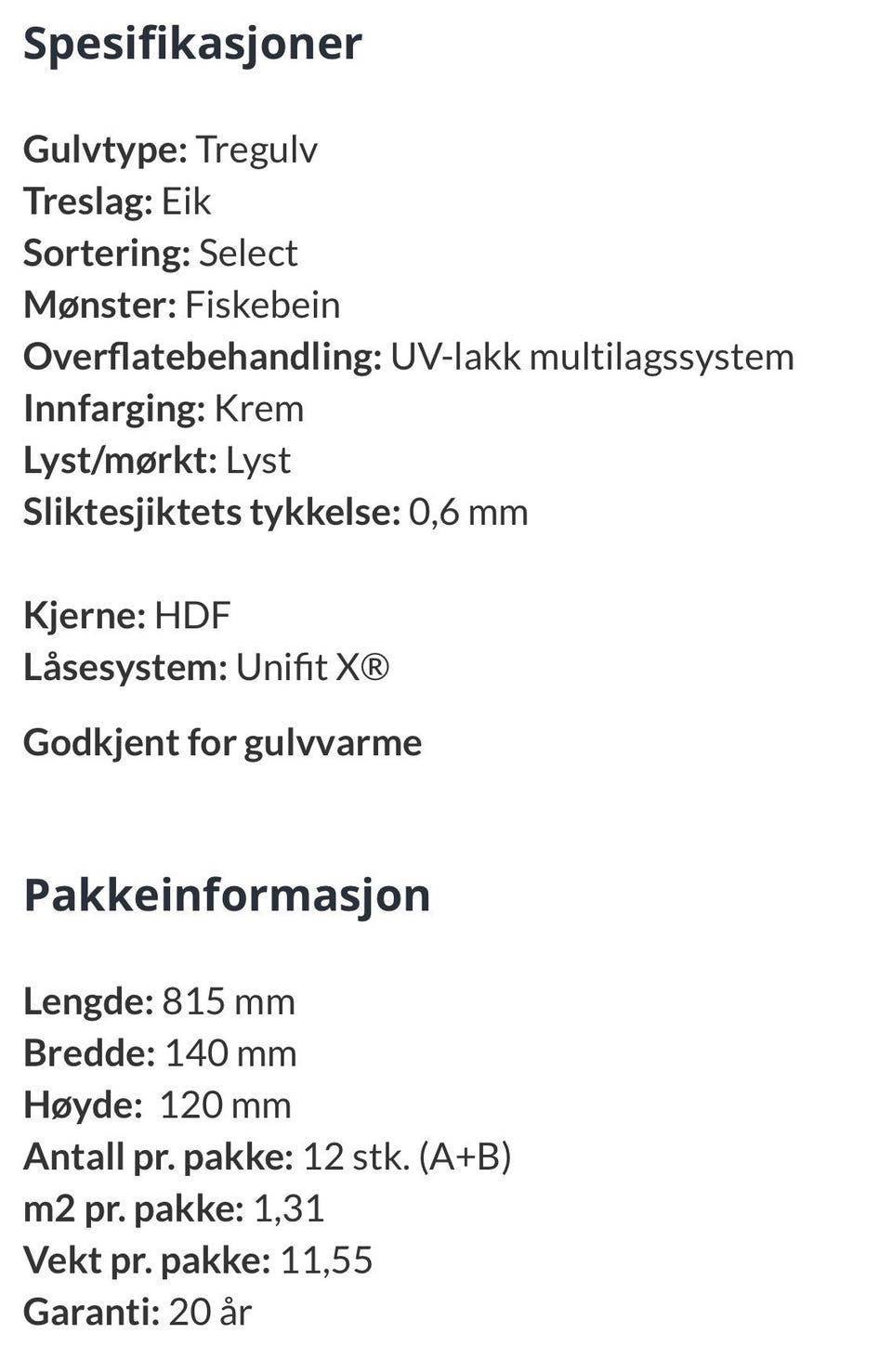 Spesifikasjoner

Gulvtype: Tregulv
Treslag: Eik
Sortering: Select
Mønster: Fiskebein
Overflatebehandling: UV-lakk multilagssystem
Innfarging: Krem
Lyst/mørkt: Lyst
Sliktesjiktets tykkelse: 0,6 mm

Kjerne: HDF
Låsesystem: Unifit X®

Godkjent for gulvvarme

Pakkeinformasjon

Lengde: 815 mm
Bredde: 140 mm
Høyde: 120 mm
Antall pr. pakke: 12 stk. (A+B)
m2 pr. pakke: 1,31
Vekt pr. pakke: 11,55
Garanti: 20 år